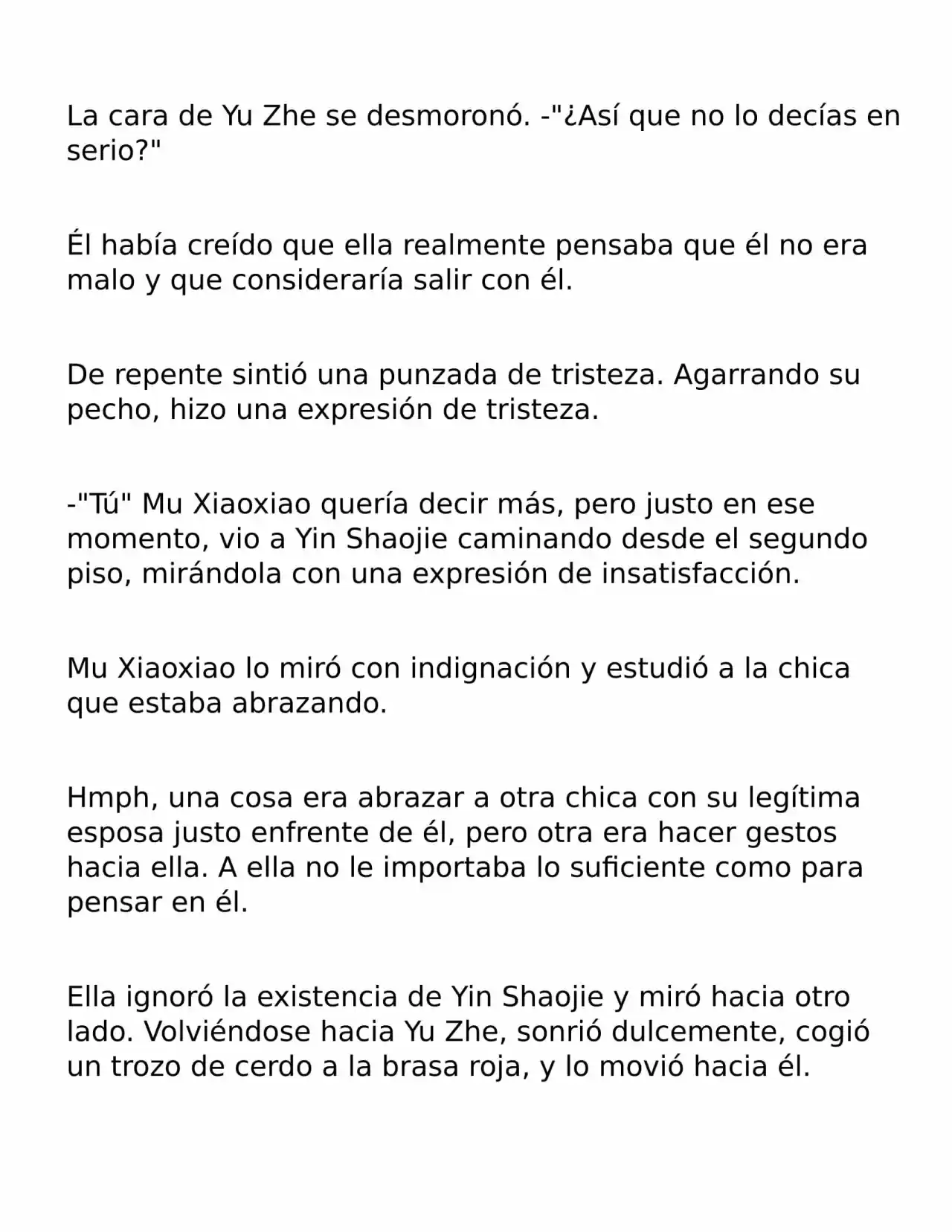 La cara de Yu Zhe se desmoronó. -"¿Así que no lo decías en serio?"

Él había creído que ella realmente pensaba que él no era malo y que consideraría salir con él.

De repente sintió una punzada de tristeza. Agarrando su pecho, hizo una expresión de tristeza.

-"Tú" Mu Xiaoxiao quería decir más, pero justo en ese momento, vio a Yin Shaojie caminando desde el segundo piso, mirándola con una expresión de insatisfacción.

Mu Xiaoxiao lo miró con indignación y estudió a la chica que estaba abrazando.

Hmph, una cosa era abrazar a otra chica con su legítima esposa justo enfrente de él, pero otra era hacer gestos hacia ella. A ella no le importaba lo suficiente como para pensar en él.

Ella ignoró la existencia de Yin Shaojie y miró hacia otro lado. Volviéndose hacia Yu Zhe, sonrió dulcemente, cogió un trozo de cerdo a la brasa roja, y lo movió hacia él.